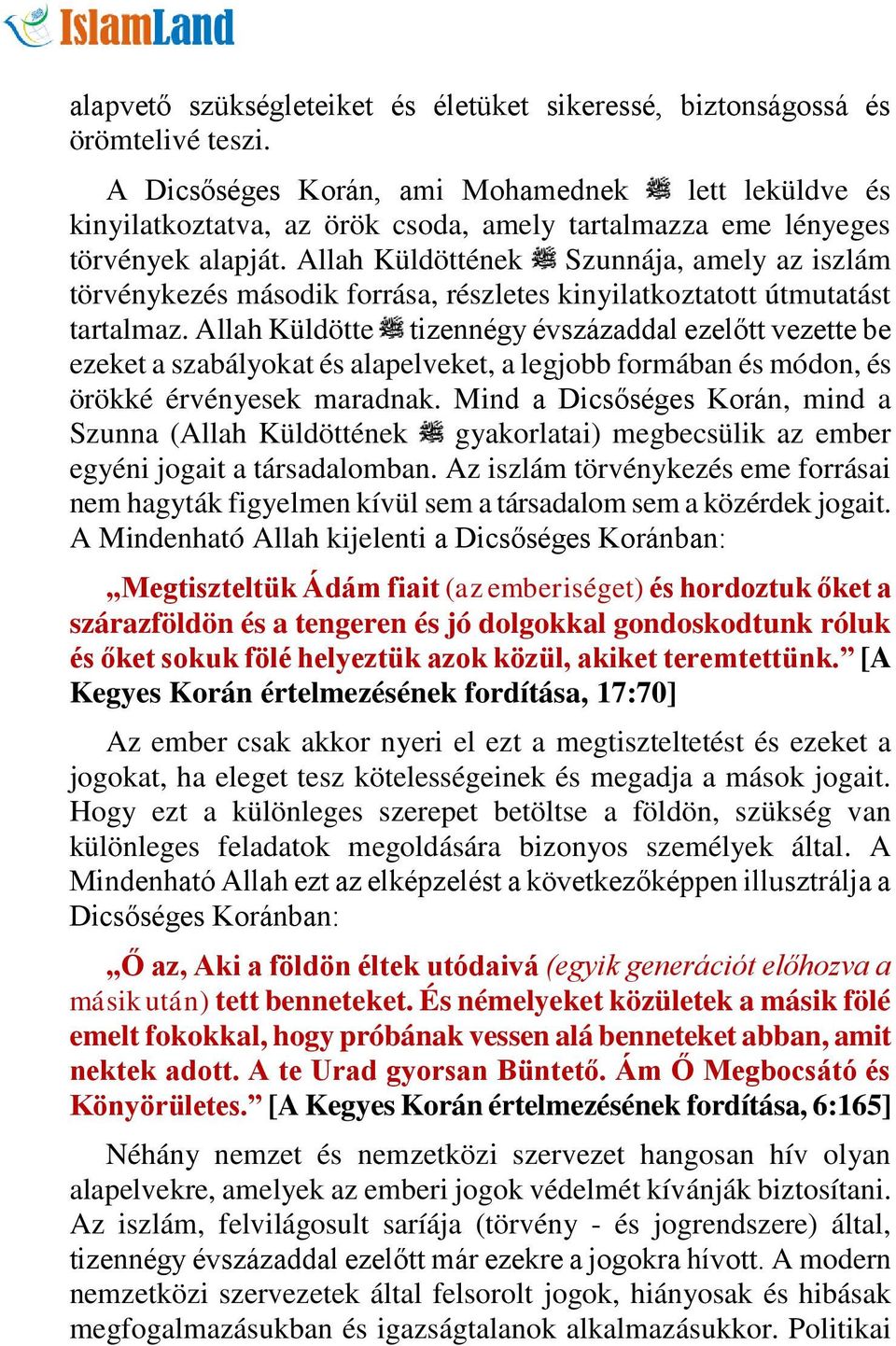 IslamLand

alapvető szükségleteiket és életüket sikeressé, biztonságossá és örömtelivé teszi.

A Dicsőséges Korán, ami Mohamednek ﷺ lett leküldve és kinyilatkoztatva, az örök csoda, amely tartalmazza eme lényeges törvények alapját. Allah Küldöttének ﷺ Szunnája, amely az iszlám törvénykezés második forrása, részletes kinyilatkoztatott útmutatást tartalmaz. Allah Küldötte ﷺ tizennégy évszázaddal ezelőtt vezette be ezeket a szabályokat és alapelveket, a legjobb formában és módon, és örökké érvényesek maradnak. Mind a Dicsőséges Korán, mind a Szunna (Allah Küldöttének ﷺ gyakorlatai) megbecsülik az ember egyéni jogait a társadalomban. Az iszlám törvénykezés eme forrásai nem hagyták figyelmen kívül sem a társadalom sem a közérdek jogait. A Mindenható Allah kijelenti a Dicsőséges Koránban:

„Megtiszteltük Ádám fiait (az emberiséget) és hordoztuk őket a szárazföldön és a tengeren és jó dolgokkal gondoskodtunk róluk és őket sokuk fölé helyeztük azok közül, akiket teremtettünk.” [A Kegyes Korán értelmezésének fordítása, 17:70]

Az ember csak akkor nyeri el ezt a megtiszteltetést és ezeket a jogokat, ha eleget tesz kötelességeinek és megadja a mások jogait. Hogy ezt a különleges szerepet betöltse a földön, szükség van különleges feladatok megoldására bizonyos személyek által. A Mindenható Allah ezt az elképzelést a következőképpen illusztrálja a Dicsőséges Koránban:

„Ő az, Aki a földön éltek utódaivá (egyik generációt előhozva a másik után) tett benneteket. És némelyeket közületek a másik fölé emelt fokokkal, hogy próbának vessen alá benneteket abban, amit nektek adott. A te Urad gyorsan Büntető. Ám Ő Megbocsátó és Könyörületes.” [A Kegyes Korán értelmezésének fordítása, 6:165]

Néhány nemzet és nemzetközi szervezet hangosan hív olyan alapelvekre, amelyek az emberi jogok védelmét kívánják biztosítani. Az iszlám, felvilágosult saríája (törvény - és jogrendszere) által, tizennégy évszázaddal ezelőtt már ezekre a jogokra hívott. A modern nemzetközi szervezetek által felsorolt jogok, hiányosak és hibásak megfogalmazásukban és igazságtalanok alkalmazásukkor. Politikai